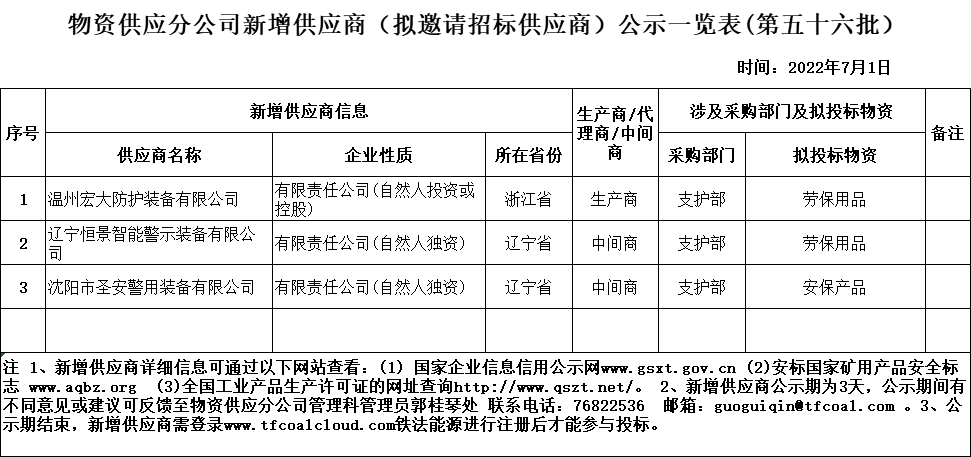 物资供应分公司新增供应商（拟邀请招标供应商）公示一览表(第五十六批)

时间：2022年7月1日

| 序号 | 新增供应商信息 | | | 生产商/代理商/中间商 | 涉及采购部门及拟投标物资 | | 备注 |
|---|---|---|---|---|---|---|---|
| | 供应商名称 | 企业性质 | 所在省份 | | 采购部门 | 拟投标物资 | |
| 1 | 温州宏大防护装备有限公司 | 有限责任公司(自然人投资或控股) | 浙江省 | 生产商 | 支护部 | 劳保用品 | |
| 2 | 辽宁恒景智能警示装备有限公司 | 有限责任公司(自然人独资) | 辽宁省 | 中间商 | 支护部 | 劳保用品 | |
| 3 | 沈阳市圣安警用装备有限公司 | 有限责任公司(自然人独资) | 辽宁省 | 中间商 | 支护部 | 安保产品 | |
| | | | | | | | |

注 1、新增供应商详细信息可通过以下网站查看：(1) 国家企业信息信用公示网www.gsxt.gov.cn (2)安标国家矿用产品安全标志 www.aqbz.org (3)全国工业产品生产许可证的网址查询http://www.qszt.net/。 2、新增供应商公示期为3天，公示期间有不同意见或建议可反馈至物资供应分公司管理科管理员郭桂琴处 联系电话：76822536 邮箱：guoguiqin@tfcoal.com 。3、公示期结束，新增供应商需登录www.tfcoalcloud.com铁法能源进行注册后才能参与投标。